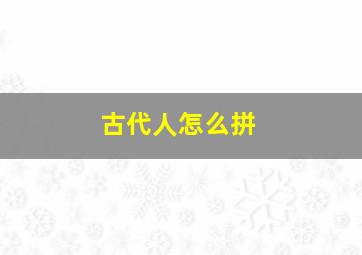 古代人怎么拼